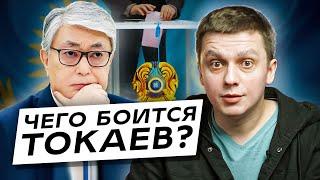 ЧЕГО БОИТСЯ ТОКАЕВ?